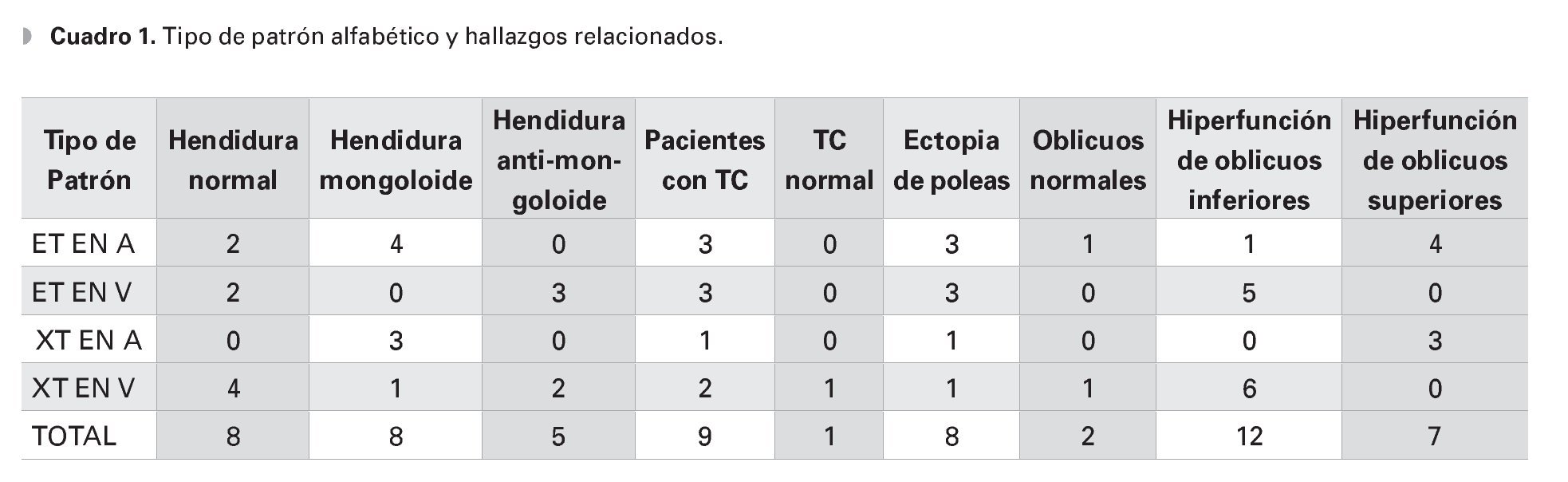 Cuadro 1. Tipo de patrón alfabético y hallazgos relacionados.

| Tipo de Patrón | Hendidura normal | Hendidura mongoloide | Hendidura anti-mongoloide | Pacientes con TC | TC normal | Ectopia de poleas | Oblicuos normales | Hiperfunción de oblicuos inferiores | Hiperfunción de oblicuos superiores |
|---|---|---|---|---|---|---|---|---|---|
| ET EN A | 2 | 4 | 0 | 3 | 0 | 3 | 1 | 1 | 4 |
| ET EN V | 2 | 0 | 3 | 3 | 0 | 3 | 0 | 5 | 0 |
| XT EN A | 0 | 3 | 0 | 1 | 0 | 1 | 0 | 0 | 3 |
| XT EN V | 4 | 1 | 2 | 2 | 1 | 1 | 1 | 6 | 0 |
| TOTAL | 8 | 8 | 5 | 9 | 1 | 8 | 2 | 12 | 7 |